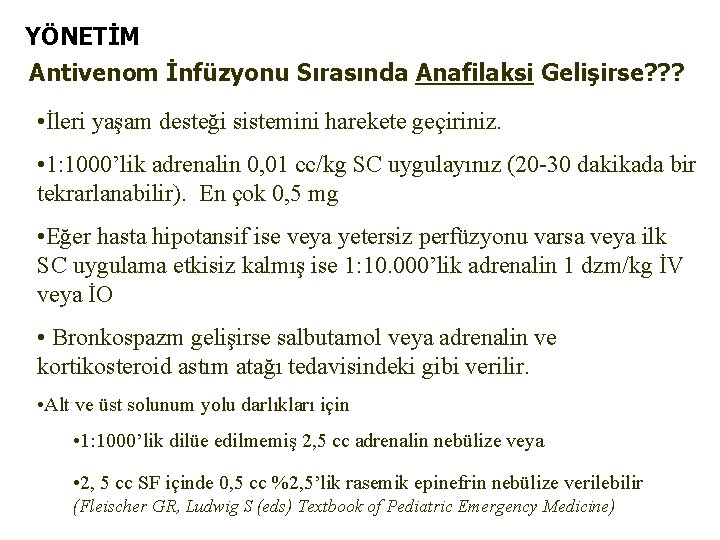 YÖNETİM

Antivenom İnfüzyonu Sırasında Anafilaksi Gelişirse???

•İleri yaşam desteği sistemini harekete geçiriniz.

•1:1000'lik adrenalin 0,01 cc/kg SC uygulayınız (20-30 dakikada bir tekrarlanabilir). En çok 0,5 mg

•Eğer hasta hipotansif ise veya yetersiz perfüzyonu varsa veya ilk SC uygulama etkisiz kalmış ise 1:10.000'lik adrenalin 1 dzm/kg İV veya İO

• Bronkospazm gelişirse salbutamol veya adrenalin ve kortikosteroid astım atağı tedavisindeki gibi verilir.

•Alt ve üst solunum yolu darlıkları için

•1:1000'lik dilüe edilmemiş 2,5 cc adrenalin nebülize veya

•2, 5 cc SF içinde 0,5 cc %2,5'lik rasemik epinefrin nebülize verilebilir
(Fleischer GR, Ludwig S (eds) Textbook of Pediatric Emergency Medicine)